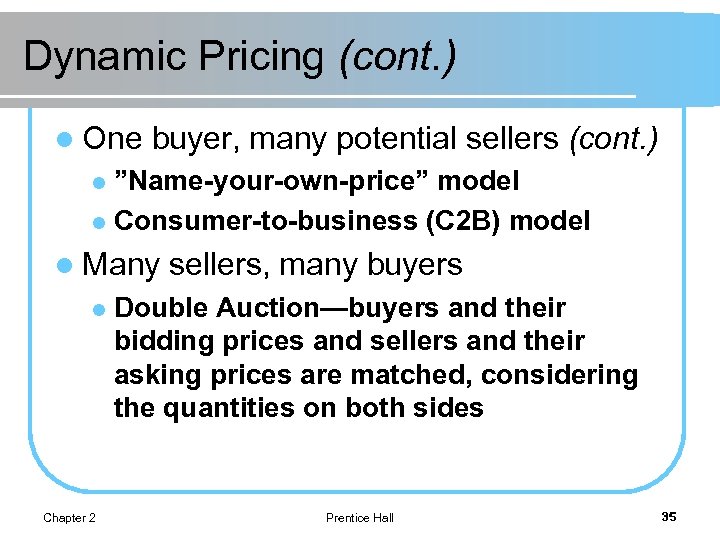 Dynamic Pricing (cont.)

One buyer, many potential sellers (cont.)

”Name-your-own-price” model

Consumer-to-business (C2B) model

Many sellers, many buyers

Double Auction—buyers and their bidding prices and sellers and their asking prices are matched, considering the quantities on both sides

Chapter 2

Prentice Hall

35